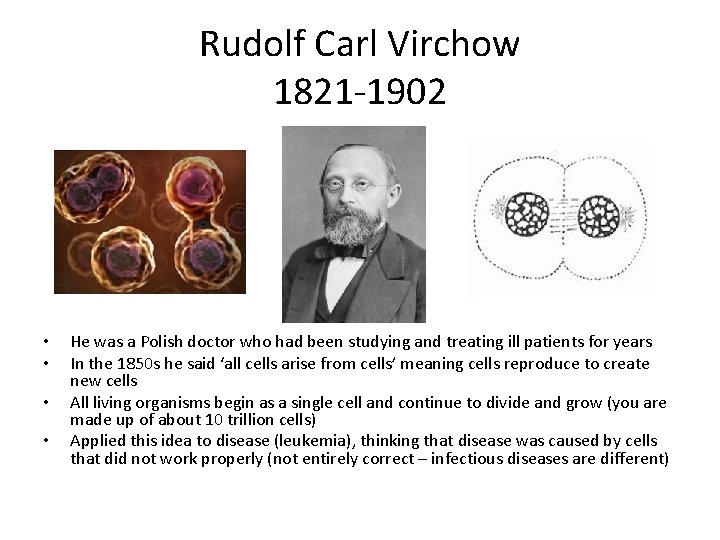 Rudolf Carl Virchow
1821-1902

• He was a Polish doctor who had been studying and treating ill patients for years
• In the 1850s he said 'all cells arise from cells' meaning cells reproduce to create new cells
• All living organisms begin as a single cell and continue to divide and grow (you are made up of about 10 trillion cells)
• Applied this idea to disease (leukemia), thinking that disease was caused by cells that did not work properly (not entirely correct – infectious diseases are different)